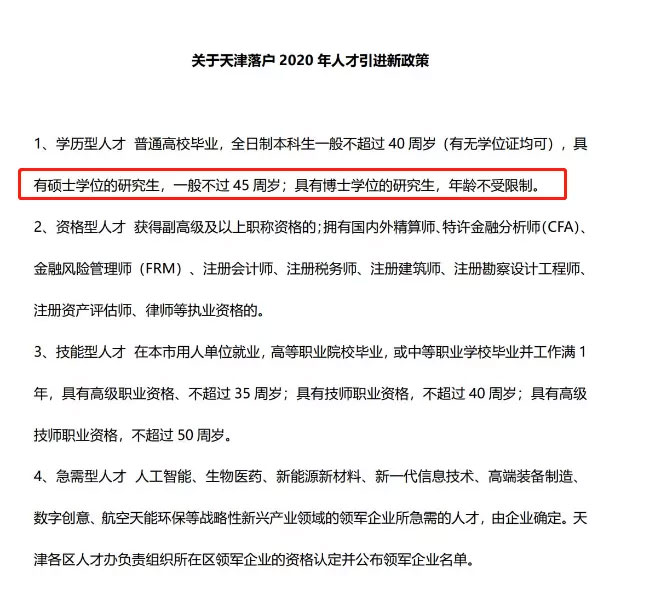 关于天津落户 2020 年人才引进新政策

1、学历型人才 普通高校毕业，全日制本科生一般不超过 40 周岁（有无学位证均可），具有硕士学位的研究生，一般不过 45 周岁；具有博士学位的研究生，年龄不受限制。

2、资格型人才 获得副高级及以上职称资格的;拥有国内外精算师、特许金融分析师(CFA)、金融风险管理师（FRM）、注册会计师、注册税务师、注册建筑师、注册勘察设计工程师、注册资产评估师、律师等执业资格的。

3、技能型人才 在本市用人单位就业，高等职业院校毕业，或中等职业学校毕业并工作满 1 年，具有高级职业资格、不超过 35 周岁；具有技师职业资格，不超过 40 周岁；具有高级技师职业资格，不超过 50 周岁。

4、急需型人才 人工智能、生物医药、新能源新材料、新一代信息技术、高端装备制造、数字创意、航空天能环保等战略性新兴产业领域的领军企业所急需的人才，由企业确定。天津各区人才办负责组织所在区领军企业的资格认定并公布领军企业名单。